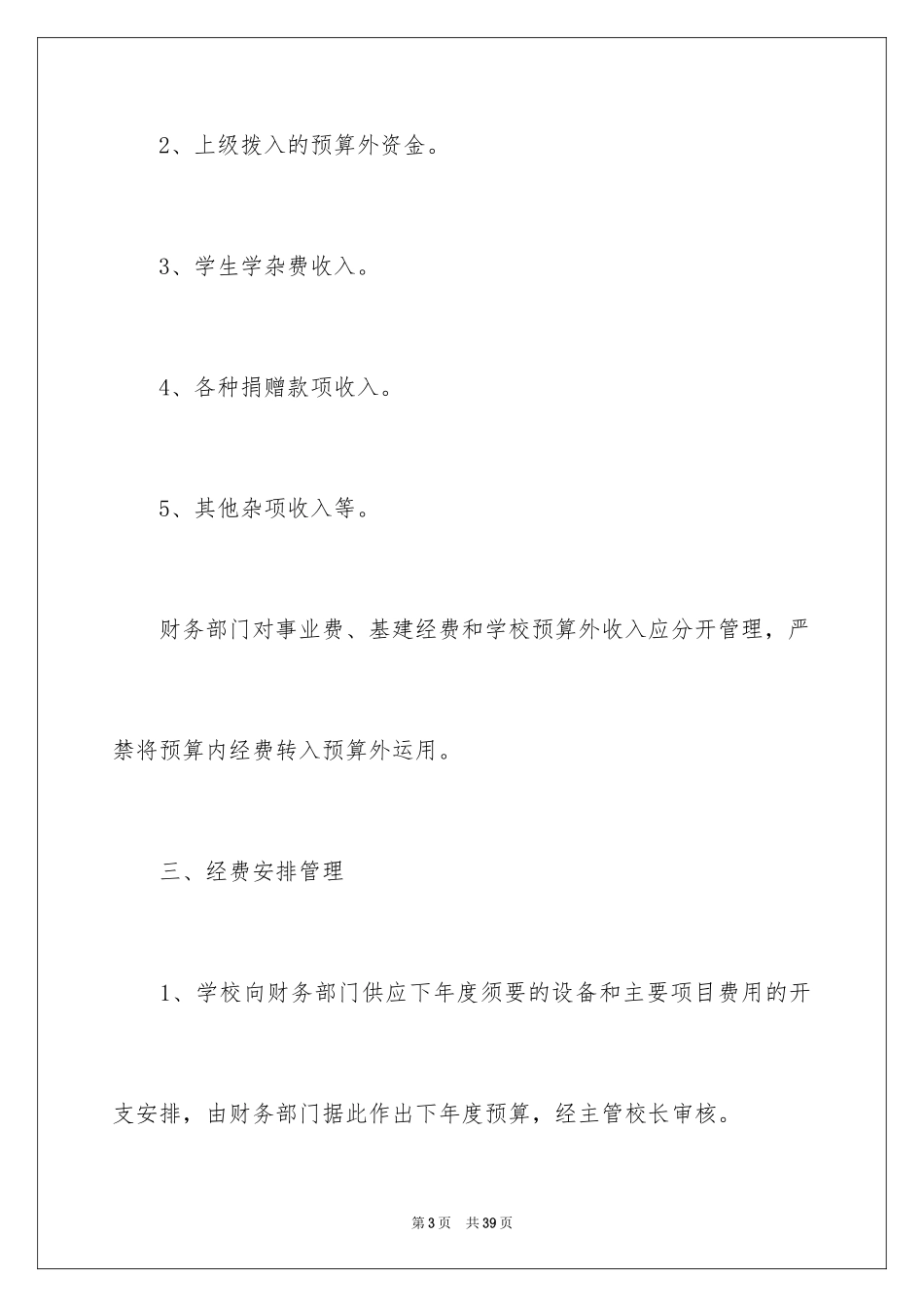 2、上级拨入的预算外资金。

3、学生学杂费收入。

4、各种捐赠款项收入。

5、其他杂项收入等。

财务部门对事业费、基建经费和学校预算外收入应分开管理，严禁将预算内经费转入预算外运用。

三、经费安排管理

1、学校向财务部门供应下年度须要的设备和主要项目费用的开支安排，由财务部门据此作出下年度预算，经主管校长审核。

第3页 共39页